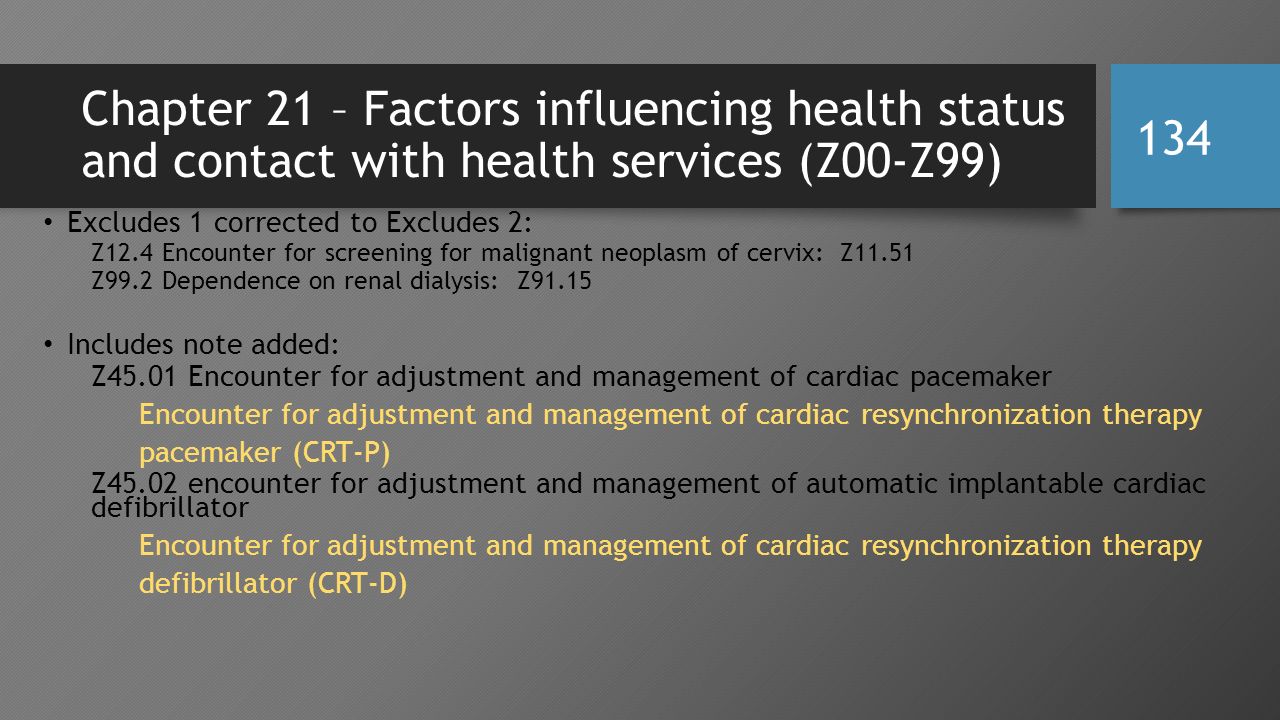 Chapter 21 – Factors influencing health status and contact with health services (Z00-Z99)

134

• Excludes 1 corrected to Excludes 2:

Z12.4 Encounter for screening for malignant neoplasm of cervix: Z11.51

Z99.2 Dependence on renal dialysis: Z91.15

• Includes note added:

Z45.01 Encounter for adjustment and management of cardiac pacemaker

Encounter for adjustment and management of cardiac resynchronization therapy pacemaker (CRT-P)

Z45.02 encounter for adjustment and management of automatic implantable cardiac defibrillator

Encounter for adjustment and management of cardiac resynchronization therapy defibrillator (CRT-D)